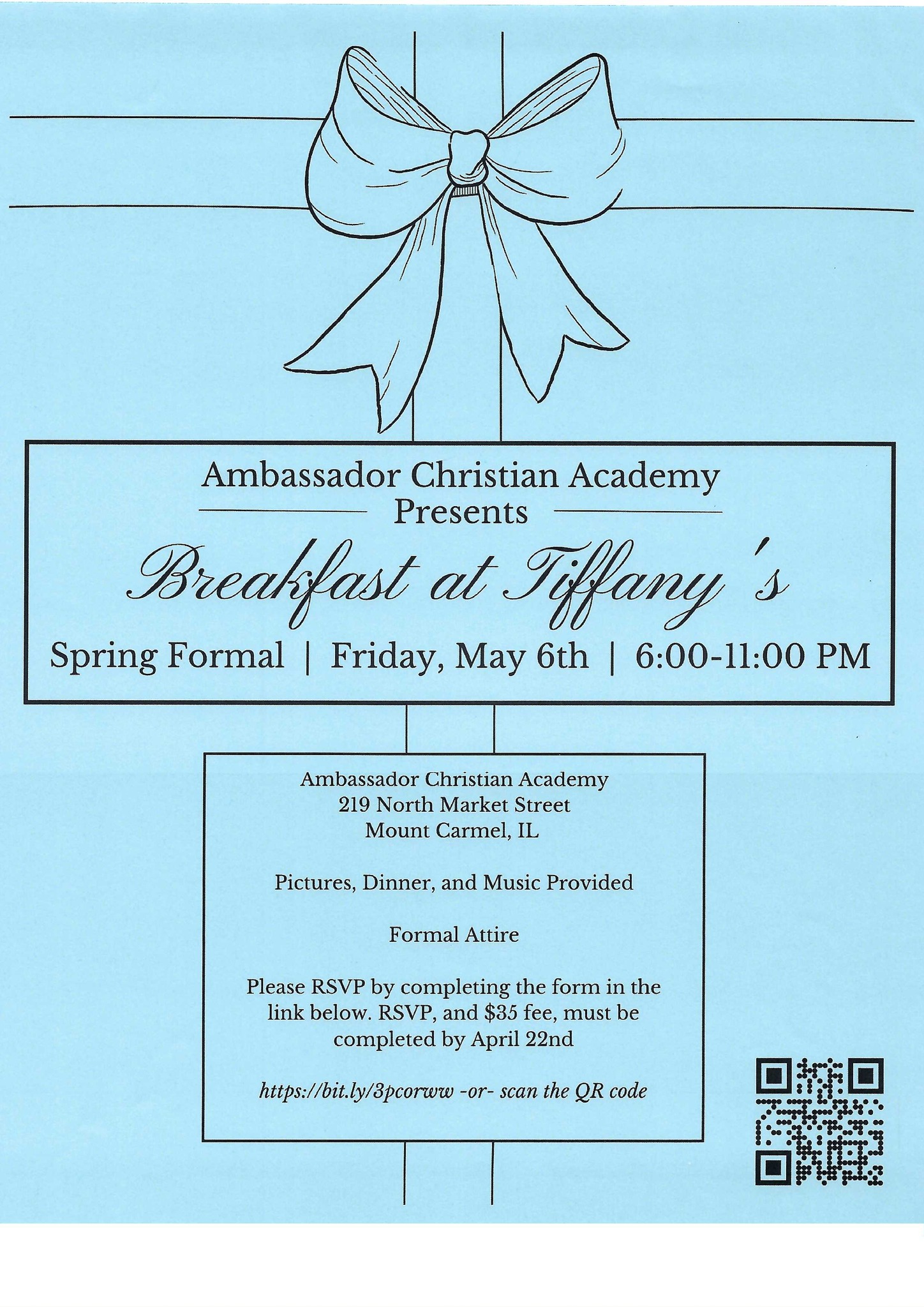 Ambassador Christian Academy
Presents

Breakfast at Tiffany 's

Spring Formal | Friday, May 6th | 6:00-11:00 PM

Ambassador Christian Academy
219 North Market Street
Mount Carmel, IL

Pictures, Dinner, and Music Provided

Formal Attire

Please RSVP by completing the form in the link below. RSVP, and $35 fee, must be completed by April 22nd

https://bit.ly/3pcorww -or- scan the QR code